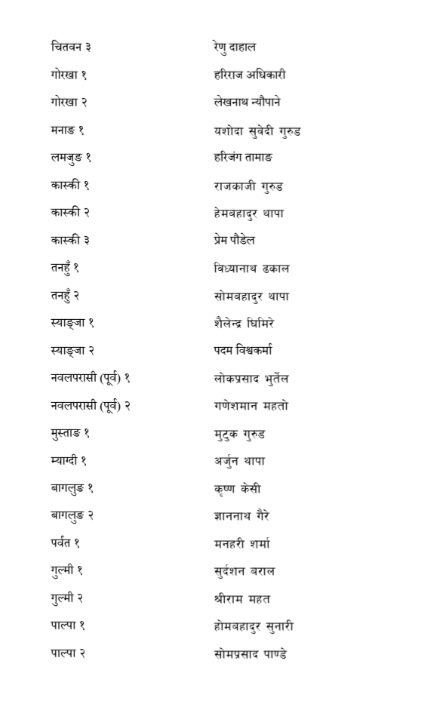 | | |
|---|---|
| चितवन ३ | रेणु दाहाल |
| गोरखा १ | हरिराज अधिकारी |
| गोरखा २ | लेखनाथ न्यौपाने |
| मनाङ १ | यशोदा सुवेदी गुरुङ |
| लमजुङ १ | हरिजंग तामाङ |
| कास्की १ | राजकाजी गुरुङ |
| कास्की २ | हेमबहादुर थापा |
| कास्की ३ | प्रेम पौडेल |
| तनहुँ १ | विध्यानाथ ढकाल |
| तनहुँ २ | सोमबहादुर थापा |
| स्याङ्जा १ | शैलेन्द्र घिमिरे |
| स्याङ्जा २ | पदम विश्वकर्मा |
| नवलपरासी (पूर्व) १ | लोकप्रसाद भुर्तेल |
| नवलपरासी (पूर्व) २ | गणेशमान महतो |
| मुस्ताङ १ | मुटुक गुरुङ |
| म्याग्दी १ | अर्जुन थापा |
| बागलुङ १ | कृष्ण केसी |
| बागलुङ २ | ज्ञाननाथ गैरे |
| पर्वत १ | मनहरी शर्मा |
| गुल्मी १ | सुर्दशन बराल |
| गुल्मी २ | श्रीराम महत |
| पाल्पा १ | होमबहादुर सुनारी |
| पाल्पा २ | सोमप्रसाद पाण्डे |